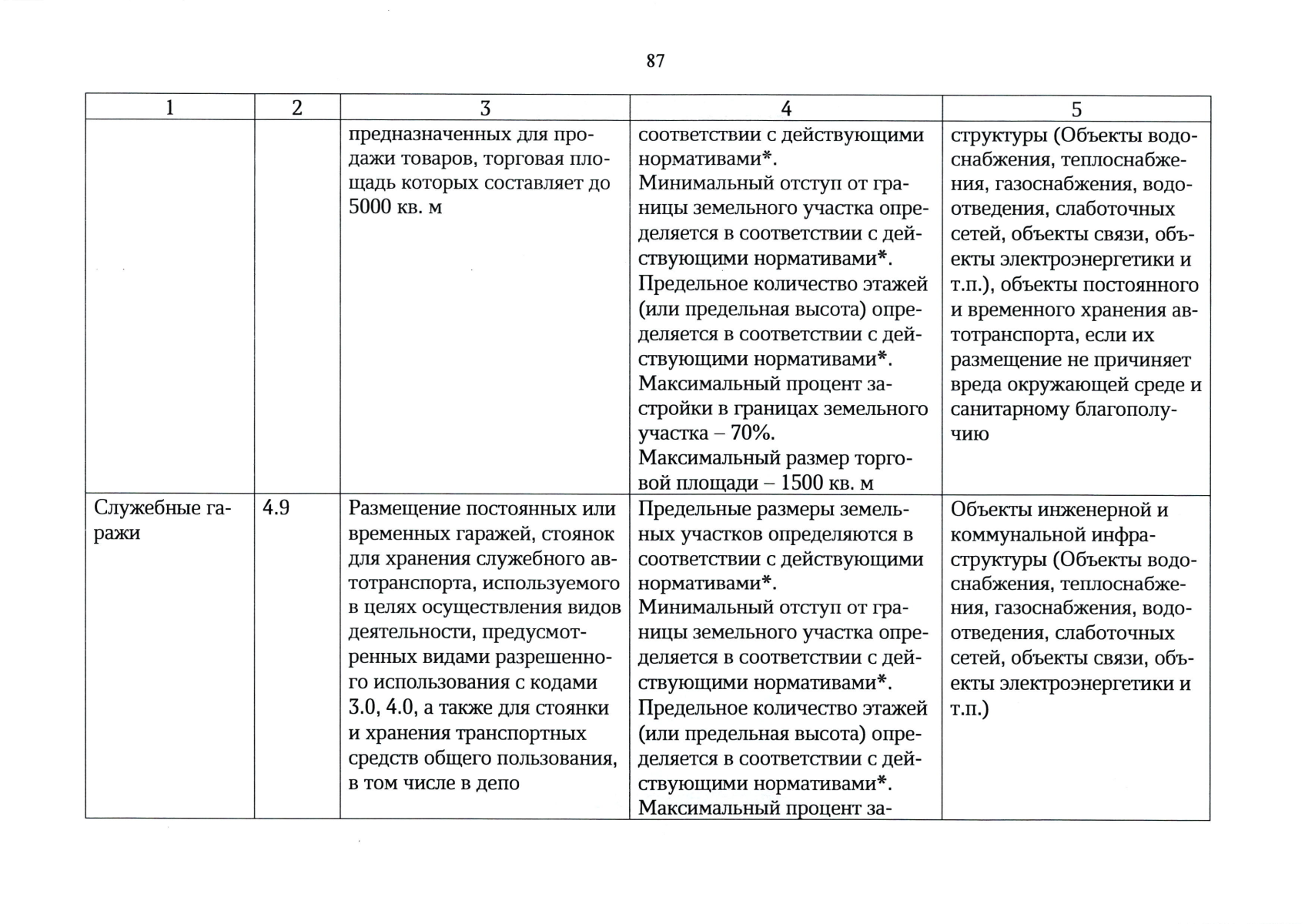 87

| 1 | 2 | 3 | 4 | 5 |
|---|---|---|---|---|
| | | предназначенных для продажи товаров, торговая площадь которых составляет до 5000 кв. м | соответствии с действующими нормативами*. Минимальный отступ от границы земельного участка определяется в соответствии с действующими нормативами*. Предельное количество этажей (или предельная высота) определяется в соответствии с действующими нормативами*. Максимальный процент застройки в границах земельного участка – 70%. Максимальный размер торговой площади – 1500 кв. м | структуры (Объекты водоснабжения, теплоснабжения, газоснабжения, водоотведения, слаботочных сетей, объекты связи, объекты электроэнергетики и т.п.), объекты постоянного и временного хранения автотранспорта, если их размещение не причиняет вреда окружающей среде и санитарному благополучию |
| Служебные гаражи | 4.9 | Размещение постоянных или временных гаражей, стоянок для хранения служебного автотранспорта, используемого в целях осуществления видов деятельности, предусмотренных видами разрешенного использования с кодами 3.0, 4.0, а также для стоянки и хранения транспортных средств общего пользования, в том числе в депо | Предельные размеры земельных участков определяются в соответствии с действующими нормативами*. Минимальный отступ от границы земельного участка определяется в соответствии с действующими нормативами*. Предельное количество этажей (или предельная высота) определяется в соответствии с действующими нормативами*. Максимальный процент за- | Объекты инженерной и коммунальной инфраструктуры (Объекты водоснабжения, теплоснабжения, газоснабжения, водоотведения, слаботочных сетей, объекты связи, объекты электроэнергетики и т.п.) |